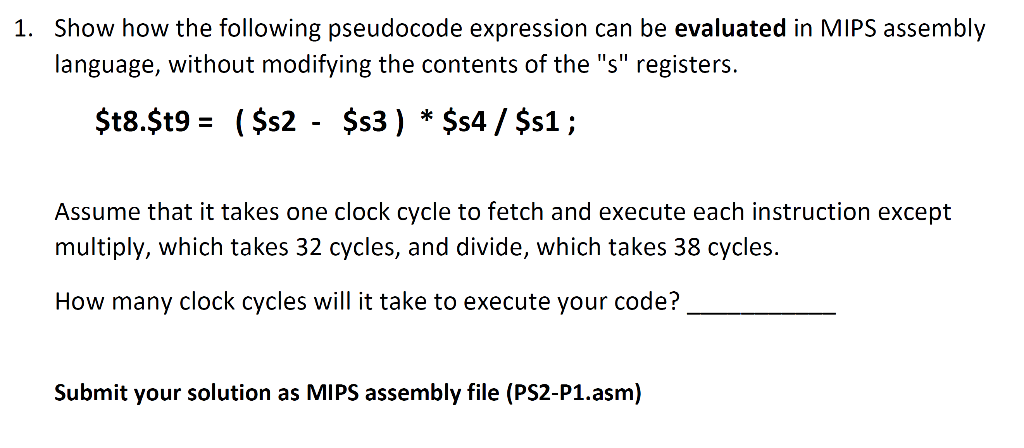 1. Show how the following pseudocode expression can be **evaluated** in MIPS assembly language, without modifying the contents of the "s" registers.

**\$t8.\$t9 = ( \$s2 - \$s3 ) * \$s4 / \$s1 ;**

Assume that it takes one clock cycle to fetch and execute each instruction except multiply, which takes 32 cycles, and divide, which takes 38 cycles.

How many clock cycles will it take to execute your code? ___________

**Submit your solution as MIPS assembly file (PS2-P1.asm)**